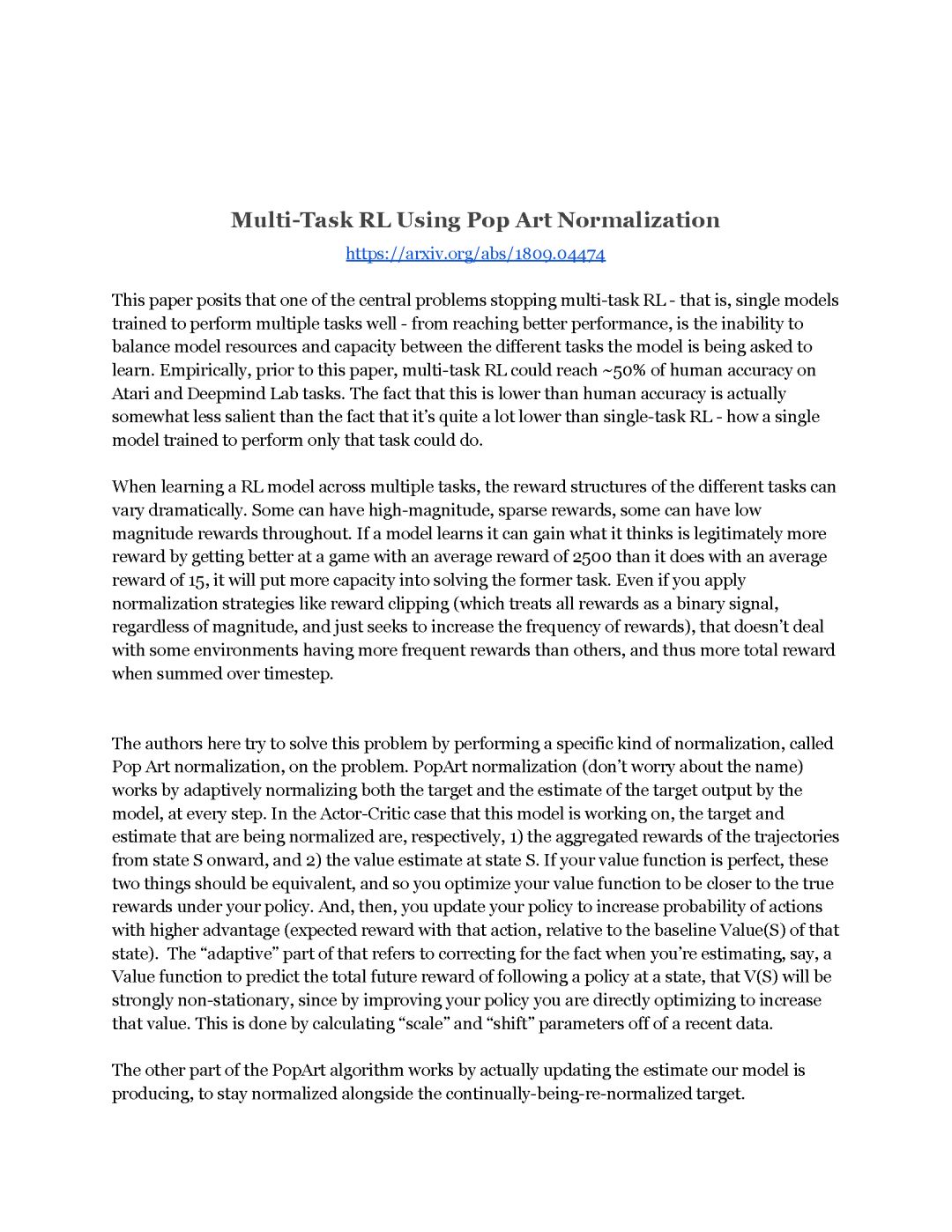 Multi-Task RL Using Pop Art Normalization

https://arxiv.org/abs/1809.04474

This paper posits that one of the central problems stopping multi-task RL - that is, single models trained to perform multiple tasks well - from reaching better performance, is the inability to balance model resources and capacity between the different tasks the model is being asked to learn. Empirically, prior to this paper, multi-task RL could reach ~50% of human accuracy on Atari and Deepmind Lab tasks. The fact that this is lower than human accuracy is actually somewhat less salient than the fact that it's quite a lot lower than single-task RL - how a single model trained to perform only that task could do.

When learning a RL model across multiple tasks, the reward structures of the different tasks can vary dramatically. Some can have high-magnitude, sparse rewards, some can have low magnitude rewards throughout. If a model learns it can gain what it thinks is legitimately more reward by getting better at a game with an average reward of 2500 than it does with an average reward of 15, it will put more capacity into solving the former task. Even if you apply normalization strategies like reward clipping (which treats all rewards as a binary signal, regardless of magnitude, and just seeks to increase the frequency of rewards), that doesn't deal with some environments having more frequent rewards than others, and thus more total reward when summed over timestep.

The authors here try to solve this problem by performing a specific kind of normalization, called Pop Art normalization, on the problem. PopArt normalization (don't worry about the name) works by adaptively normalizing both the target and the estimate of the target output by the model, at every step. In the Actor-Critic case that this model is working on, the target and estimate that are being normalized are, respectively, 1) the aggregated rewards of the trajectories from state S onward, and 2) the value estimate at state S. If your value function is perfect, these two things should be equivalent, and so you optimize your value function to be closer to the true rewards under your policy. And, then, you update your policy to increase probability of actions with higher advantage (expected reward with that action, relative to the baseline Value(S) of that state). The "adaptive" part of that refers to correcting for the fact when you're estimating, say, a Value function to predict the total future reward of following a policy at a state, that V(S) will be strongly non-stationary, since by improving your policy you are directly optimizing to increase that value. This is done by calculating "scale" and "shift" parameters off of a recent data.

The other part of the PopArt algorithm works by actually updating the estimate our model is producing, to stay normalized alongside the continually-being-re-normalized target.